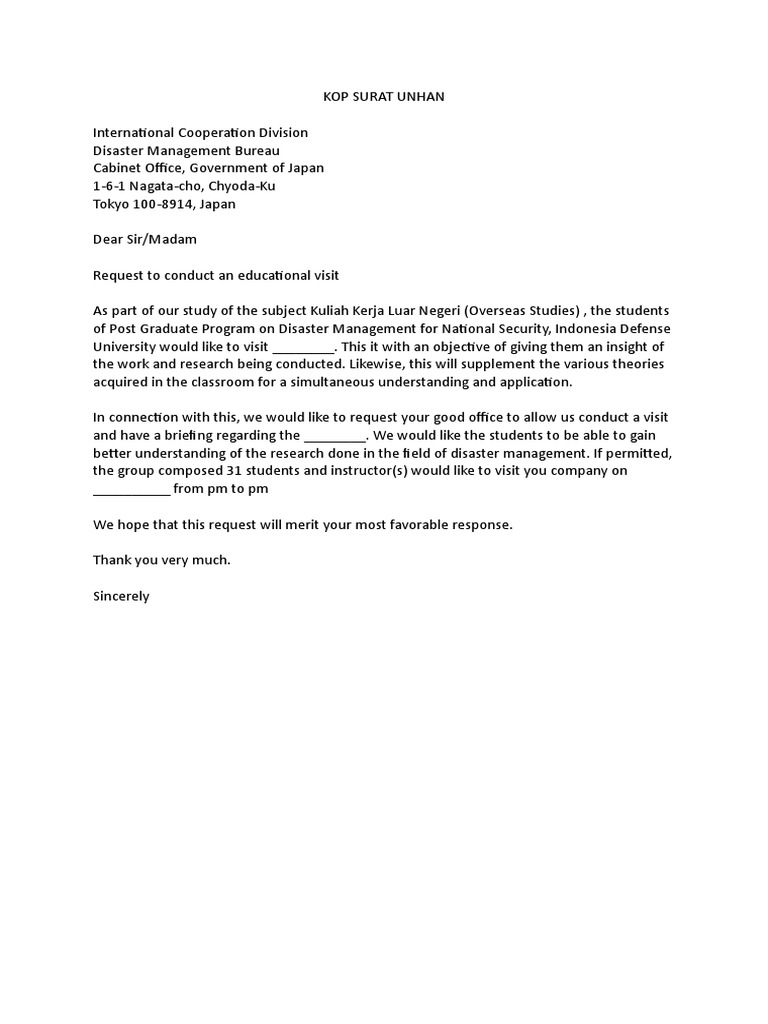 KOP SURAT UNHAN

International Cooperation Division
Disaster Management Bureau
Cabinet Office, Government of Japan
1-6-1 Nagata-cho, Chyoda-Ku
Tokyo 100-8914, Japan

Dear Sir/Madam

Request to conduct an educational visit

As part of our study of the subject Kuliah Kerja Luar Negeri (Overseas Studies) , the students of Post Graduate Program on Disaster Management for National Security, Indonesia Defense University would like to visit _________. This it with an objective of giving them an insight of the work and research being conducted. Likewise, this will supplement the various theories acquired in the classroom for a simultaneous understanding and application.

In connection with this, we would like to request your good office to allow us conduct a visit and have a briefing regarding the _________. We would like the students to be able to gain better understanding of the research done in the field of disaster management. If permitted, the group composed 31 students and instructor(s) would like to visit you company on ___________ from pm to pm

We hope that this request will merit your most favorable response.

Thank you very much.

Sincerely